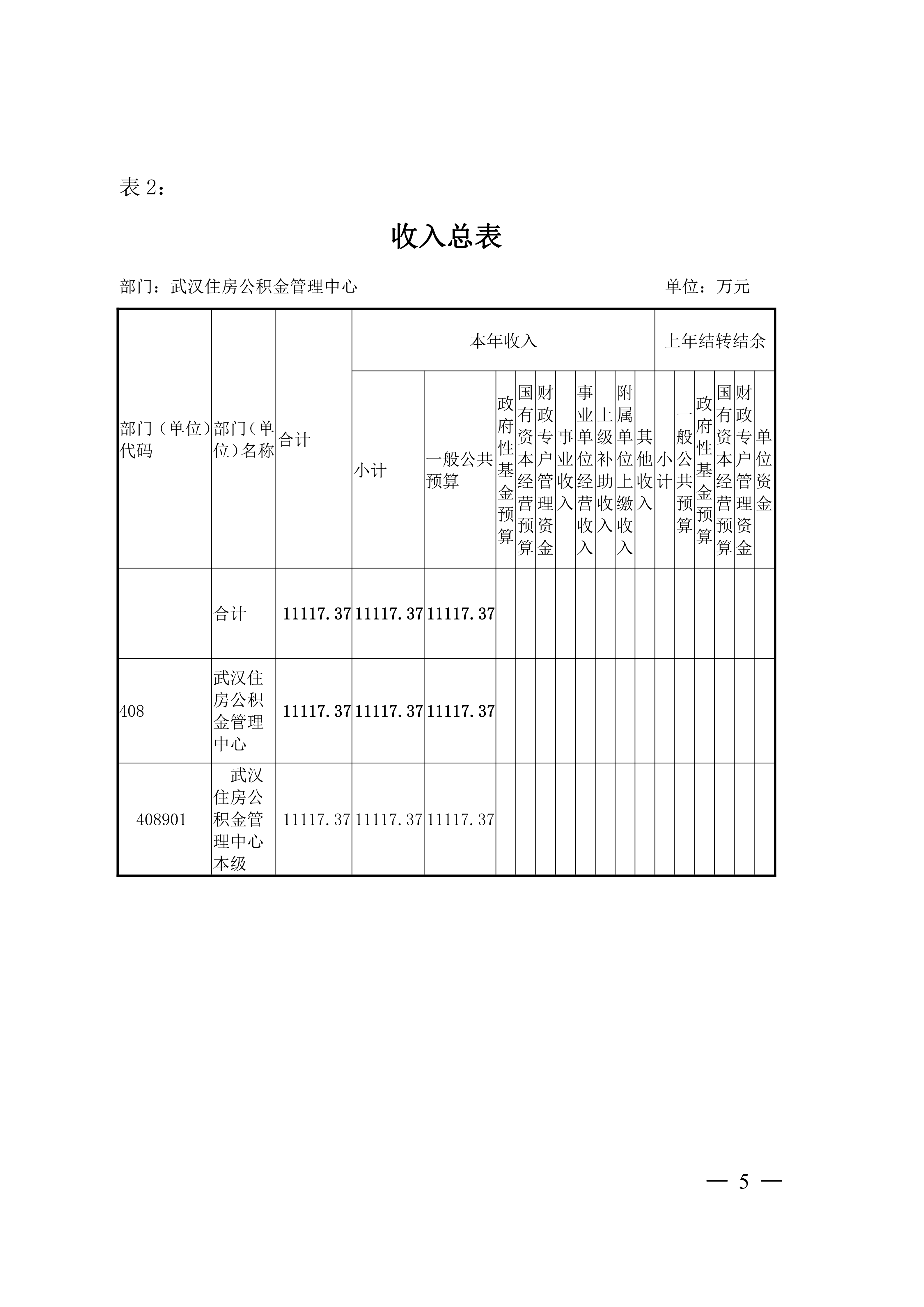 表 2：

收入总表

部门：武汉住房公积金管理中心　　　　单位：万元

| 部门（单位）代码 | 部门（单位）名称 | 合计 | 本年收入 | | | | | | | | | 上年结转结余 | | | | | |
|---|---|---|---|---|---|---|---|---|---|---|---|---|---|---|---|---|---|
| | | | 小计 | 一般公共预算 | 政府性基金预算 | 国有资本经营预算 | 财政专户管理资金 | 事业收入 | 事业单位经营收入 | 上级补助收入 | 附属单位上缴收入 | 其他收入 | 小计 | 一般公共预算 | 政府性基金预算 | 国有资本经营预算 | 财政专户管理资金 | 单位资金 |
| | 合计 | 11117.37 | 11117.37 | 11117.37 | | | | | | | | | | | | | | |
| 408 | 武汉住房公积金管理中心 | 11117.37 | 11117.37 | 11117.37 | | | | | | | | | | | | | | |
| 408901 | 武汉住房公积金管理中心本级 | 11117.37 | 11117.37 | 11117.37 | | | | | | | | | | | | | | |

— 5 —